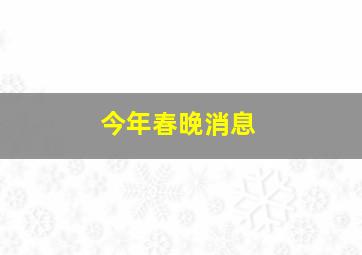 今年春晚消息